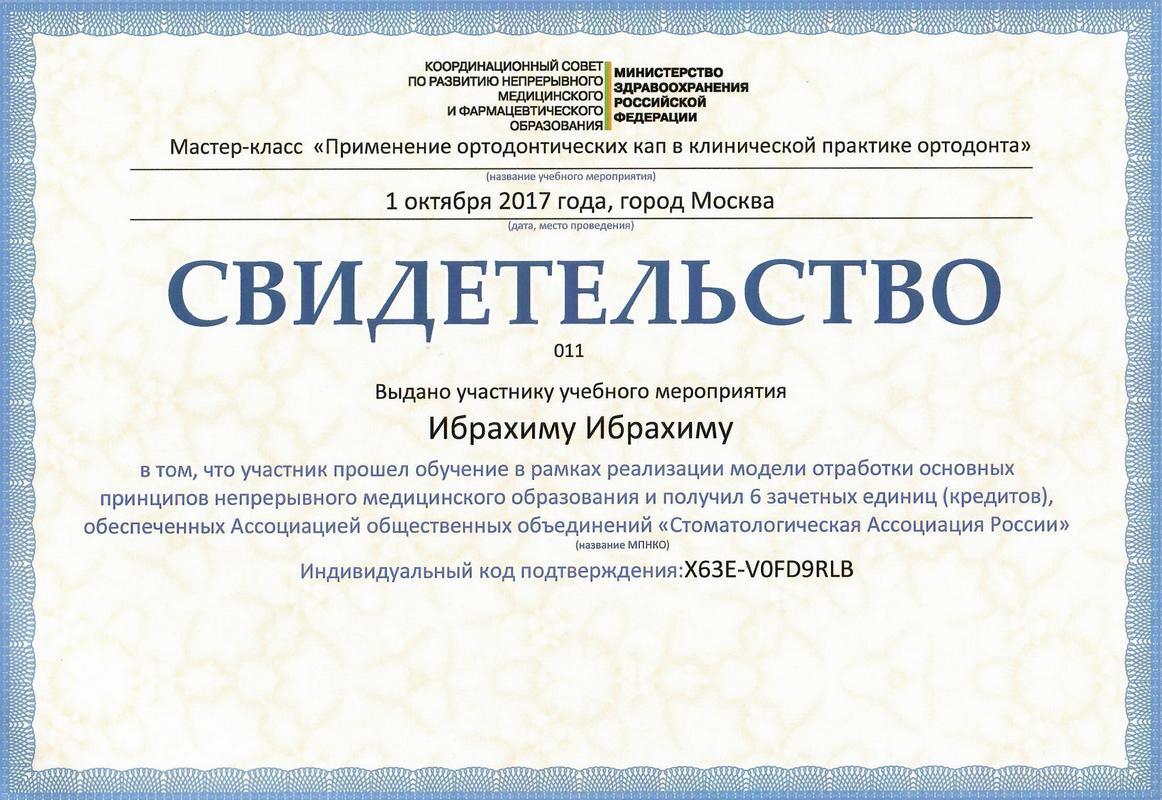 КООРДИНАЦИОННЫЙ СОВЕТ
ПО РАЗВИТИЮ НЕПРЕРЫВНОГО
МЕДИЦИНСКОГО
И ФАРМАЦЕВТИЧЕСКОГО
ОБРАЗОВАНИЯ

МИНИСТЕРСТВО
ЗДРАВООХРАНЕНИЯ
РОССИЙСКОЙ
ФЕДЕРАЦИИ

Мастер-класс «Применение ортодонтических кап в клинической практике ортодонта»
(название учебного мероприятия)

1 октября 2017 года, город Москва
(дата, место проведения)

СВИДЕТЕЛЬСТВО

011

Выдано участнику учебного мероприятия

Ибрахиму Ибрахиму

в том, что участник прошел обучение в рамках реализации модели отработки основных принципов непрерывного медицинского образования и получил 6 зачетных единиц (кредитов), обеспеченных Ассоциацией общественных объединений «Стоматологическая Ассоциация России»
(название МПНКО)

Индивидуальный код подтверждения:X63E-V0FD9RLB